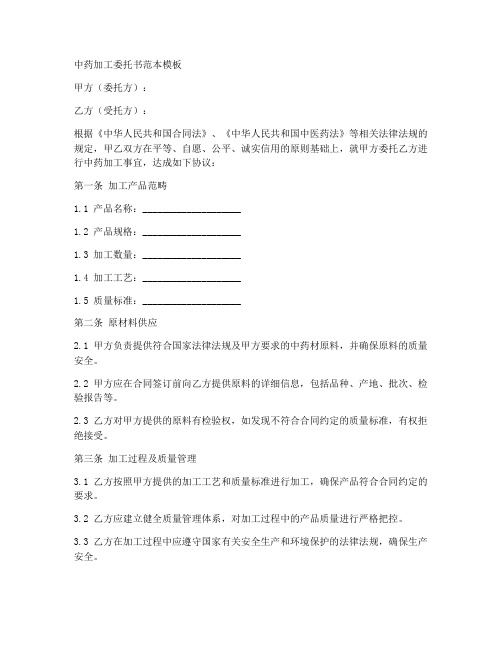 中药加工委托书范本模板

甲方（委托方）：

乙方（受托方）：

根据《中华人民共和国合同法》、《中华人民共和国中医药法》等相关法律法规的规定，甲乙双方在平等、自愿、公平、诚实信用的原则基础上，就甲方委托乙方进行中药加工事宜，达成如下协议：

第一条 加工产品范畴

1.1 产品名称：____________________

1.2 产品规格：____________________

1.3 加工数量：____________________

1.4 加工工艺：____________________

1.5 质量标准：____________________

第二条 原材料供应

2.1 甲方负责提供符合国家法律法规及甲方要求的中药材原料，并确保原料的质量安全。

2.2 甲方应在合同签订前向乙方提供原料的详细信息，包括品种、产地、批次、检验报告等。

2.3 乙方对甲方提供的原料有检验权，如发现不符合合同约定的质量标准，有权拒绝接受。

第三条 加工过程及质量管理

3.1 乙方按照甲方提供的加工工艺和质量标准进行加工，确保产品符合合同约定的要求。

3.2 乙方应建立健全质量管理体系，对加工过程中的产品质量进行严格把控。

3.3 乙方在加工过程中应遵守国家有关安全生产和环境保护的法律法规，确保生产安全。